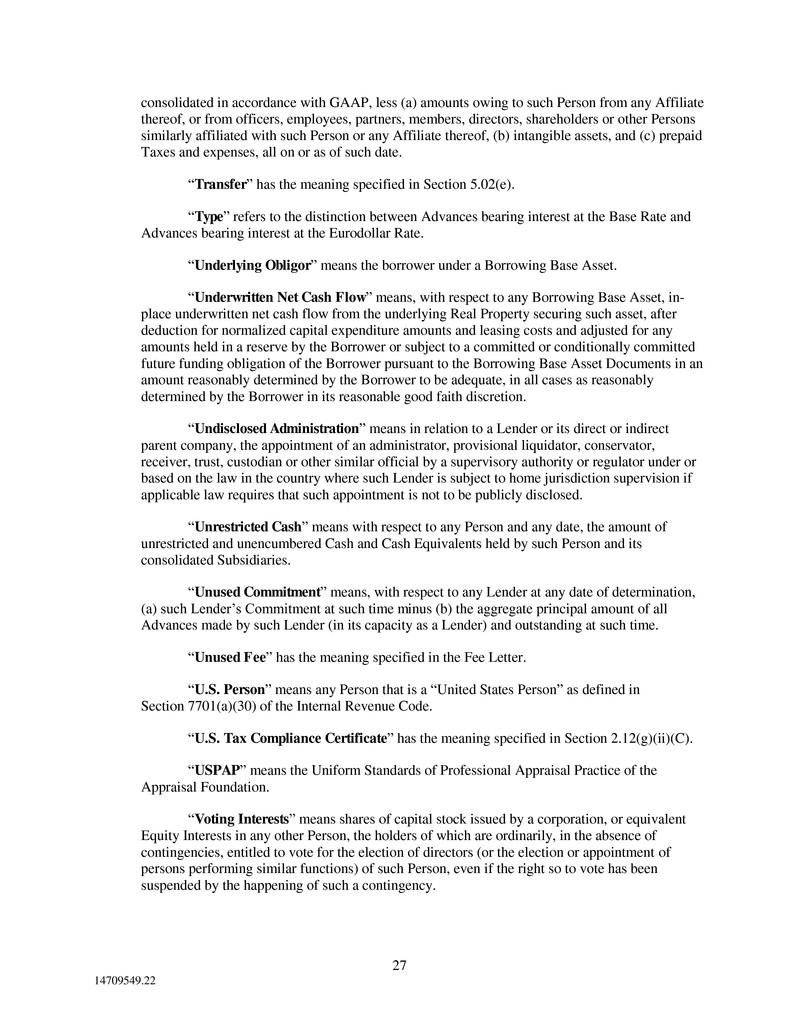 consolidated in accordance with GAAP, less (a) amounts owing to such Person from any Affiliate thereof, or from officers, employees, partners, members, directors, shareholders or other Persons similarly affiliated with such Person or any Affiliate thereof, (b) intangible assets, and (c) prepaid Taxes and expenses, all on or as of such date.

“Transfer” has the meaning specified in Section 5.02(e).

“Type” refers to the distinction between Advances bearing interest at the Base Rate and Advances bearing interest at the Eurodollar Rate.

“Underlying Obligor” means the borrower under a Borrowing Base Asset.

“Underwritten Net Cash Flow” means, with respect to any Borrowing Base Asset, in-place underwritten net cash flow from the underlying Real Property securing such asset, after deduction for normalized capital expenditure amounts and leasing costs and adjusted for any amounts held in a reserve by the Borrower or subject to a committed or conditionally committed future funding obligation of the Borrower pursuant to the Borrowing Base Asset Documents in an amount reasonably determined by the Borrower to be adequate, in all cases as reasonably determined by the Borrower in its reasonable good faith discretion.

“Undisclosed Administration” means in relation to a Lender or its direct or indirect parent company, the appointment of an administrator, provisional liquidator, conservator, receiver, trust, custodian or other similar official by a supervisory authority or regulator under or based on the law in the country where such Lender is subject to home jurisdiction supervision if applicable law requires that such appointment is not to be publicly disclosed.

“Unrestricted Cash” means with respect to any Person and any date, the amount of unrestricted and unencumbered Cash and Cash Equivalents held by such Person and its consolidated Subsidiaries.

“Unused Commitment” means, with respect to any Lender at any date of determination, (a) such Lender’s Commitment at such time minus (b) the aggregate principal amount of all Advances made by such Lender (in its capacity as a Lender) and outstanding at such time.

“Unused Fee” has the meaning specified in the Fee Letter.

“U.S. Person” means any Person that is a “United States Person” as defined in Section 7701(a)(30) of the Internal Revenue Code.

“U.S. Tax Compliance Certificate” has the meaning specified in Section 2.12(g)(ii)(C).

“USPAP” means the Uniform Standards of Professional Appraisal Practice of the Appraisal Foundation.

“Voting Interests” means shares of capital stock issued by a corporation, or equivalent Equity Interests in any other Person, the holders of which are ordinarily, in the absence of contingencies, entitled to vote for the election of directors (or the election or appointment of persons performing similar functions) of such Person, even if the right so to vote has been suspended by the happening of such a contingency.

27

14709549.22